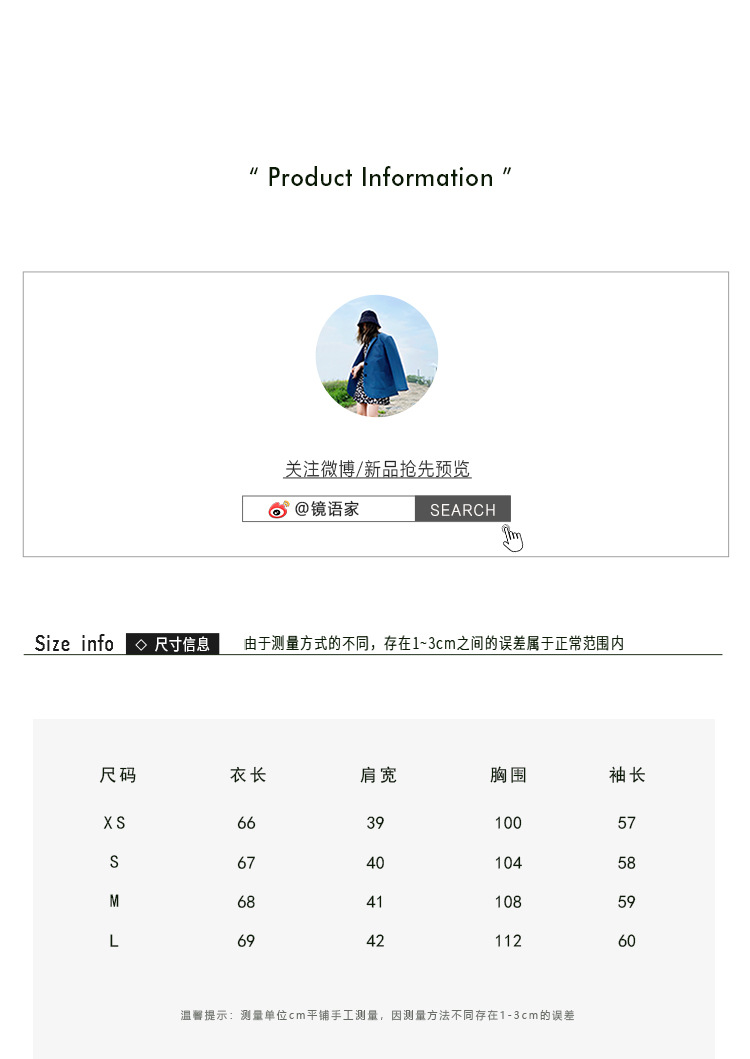 " Product Information "

关注微博/新品抢先预览

@镜语家

SEARCH

Size info ◇ 尺寸信息 由于测量方式的不同，存在1~3cm之间的误差属于正常范围内

| 尺码 | 衣长 | 肩宽 | 胸围 | 袖长 |
|---|---|---|---|---|
| XS | 66 | 39 | 100 | 57 |
| S | 67 | 40 | 104 | 58 |
| M | 68 | 41 | 108 | 59 |
| L | 69 | 42 | 112 | 60 |

温馨提示：测量单位cm平铺手工测量，因测量方法不同存在1-3cm的误差